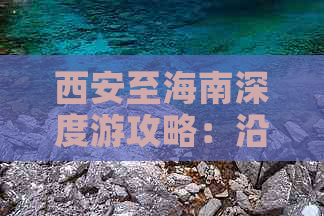 西安至海南深度游攻略：沿